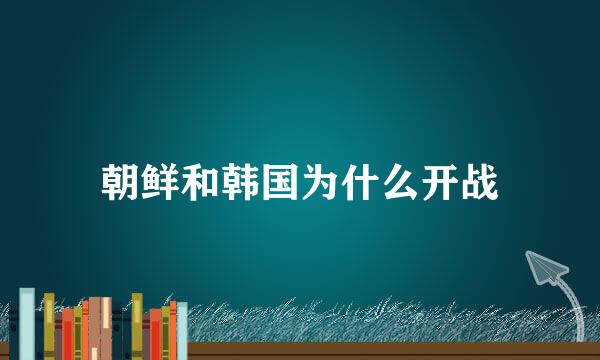 朝鲜和韩国为什么开战